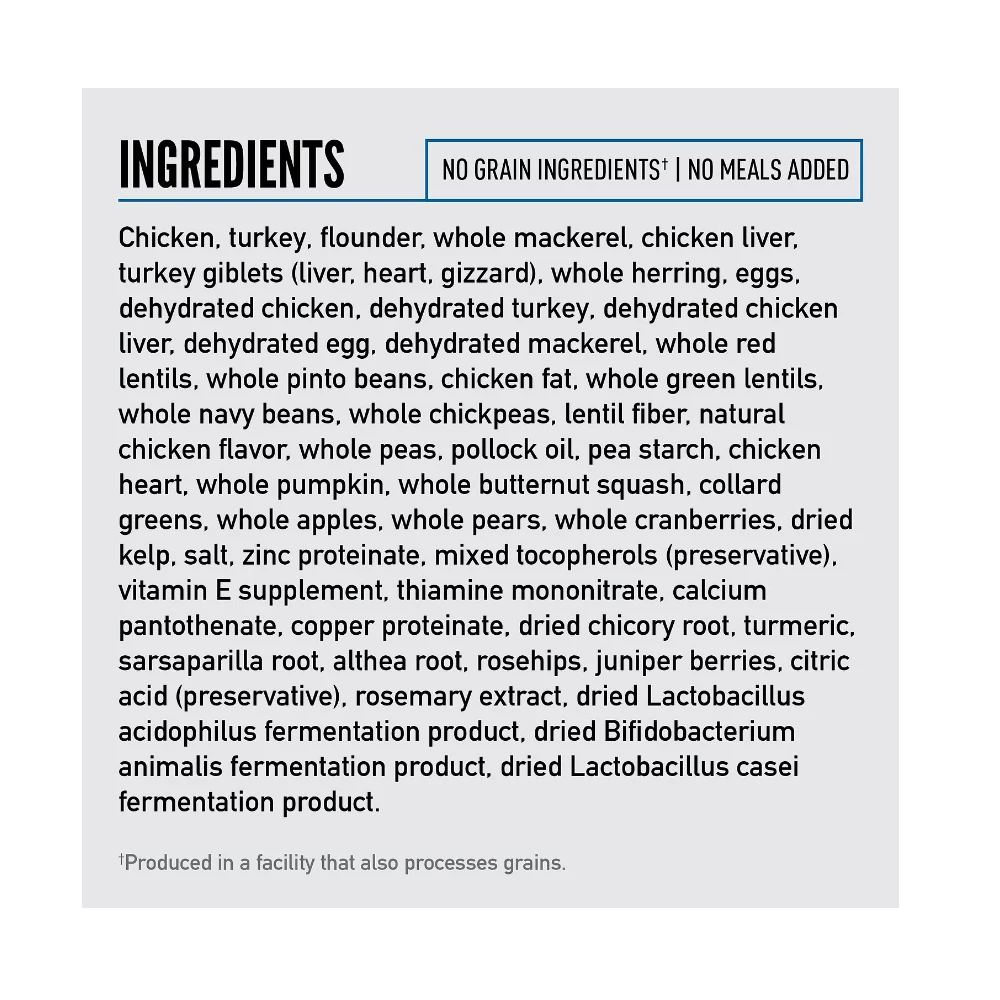 INGREDIENTS

NO GRAIN INGREDIENTS$^{†}$ | NO MEALS ADDED

Chicken, turkey, flounder, whole mackerel, chicken liver, turkey giblets (liver, heart, gizzard), whole herring, eggs, dehydrated chicken, dehydrated turkey, dehydrated chicken liver, dehydrated egg, dehydrated mackerel, whole red lentils, whole pinto beans, chicken fat, whole green lentils, whole navy beans, whole chickpeas, lentil fiber, natural chicken flavor, whole peas, pollock oil, pea starch, chicken heart, whole pumpkin, whole butternut squash, collard greens, whole apples, whole pears, whole cranberries, dried kelp, salt, zinc proteinate, mixed tocopherols (preservative), vitamin E supplement, thiamine mononitrate, calcium pantothenate, copper proteinate, dried chicory root, turmeric, sarsaparilla root, althea root, rosehips, juniper berries, citric acid (preservative), rosemary extract, dried Lactobacillus acidophilus fermentation product, dried Bifidobacterium animalis fermentation product, dried Lactobacillus casei fermentation product.

$^{†}$Produced in a facility that also processes grains.